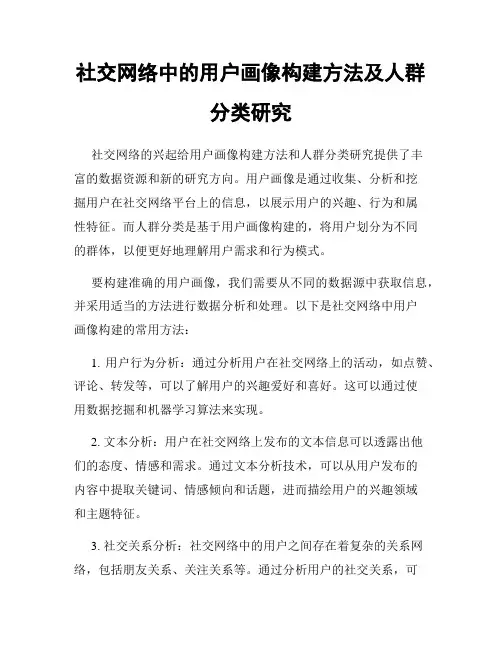 社交网络中的用户画像构建方法及人群分类研究

社交网络的兴起给用户画像构建方法和人群分类研究提供了丰富的数据资源和新的研究方向。用户画像是通过收集、分析和挖掘用户在社交网络平台上的信息，以展示用户的兴趣、行为和属性特征。而人群分类是基于用户画像构建的，将用户划分为不同的群体，以便更好地理解用户需求和行为模式。

要构建准确的用户画像，我们需要从不同的数据源中获取信息，并采用适当的方法进行数据分析和处理。以下是社交网络中用户画像构建的常用方法：

1. 用户行为分析：通过分析用户在社交网络上的活动，如点赞、评论、转发等，可以了解用户的兴趣爱好和喜好。这可以通过使用数据挖掘和机器学习算法来实现。

2. 文本分析：用户在社交网络上发布的文本信息可以透露出他们的态度、情感和需求。通过文本分析技术，可以从用户发布的内容中提取关键词、情感倾向和话题，进而描绘用户的兴趣领域和主题特征。

3. 社交关系分析：社交网络中的用户之间存在着复杂的关系网络，包括朋友关系、关注关系等。通过分析用户的社交关系，可